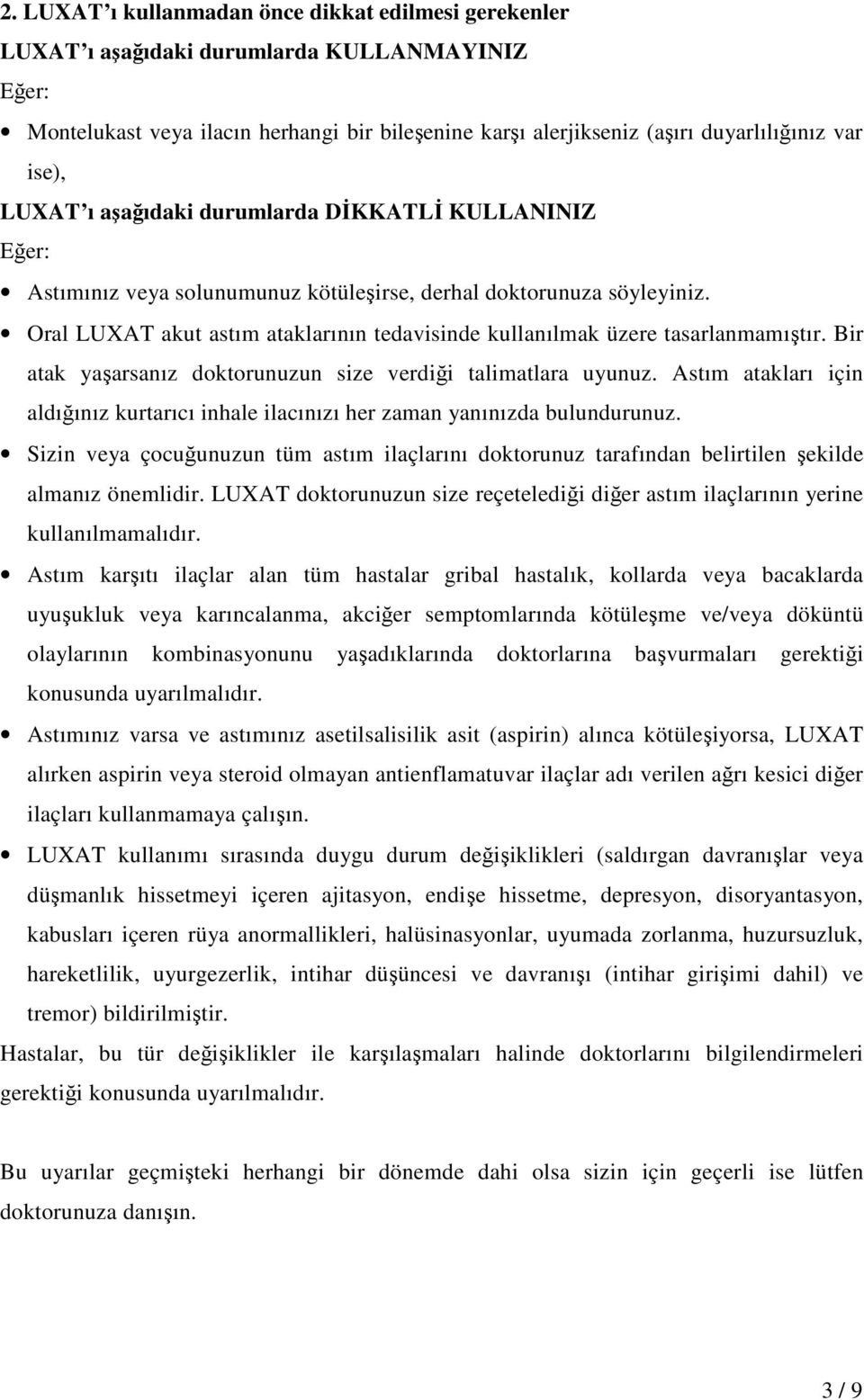 2. LUXAT'ı kullanmadan önce dikkat edilmesi gerekenler

LUXAT'ı aşağıdaki durumlarda KULLANMAYINIZ

Eğer:

• Montelukast veya ilacın herhangi bir bileşenine karşı alerjikseniz (aşırı duyarlılığınız var ise),

LUXAT'ı aşağıdaki durumlarda DİKKATLİ KULLANINIZ

Eğer:

• Astımınız veya solunumunuz kötüleşirse, derhal doktorunuza söyleyiniz.

• Oral LUXAT akut astım ataklarının tedavisinde kullanılmak üzere tasarlanmamıştır. Bir atak yaşarsanız doktorunuzun size verdiği talimatlara uyunuz. Astım atakları için aldığınız kurtarıcı inhale ilacınızı her zaman yanınızda bulundurunuz.

• Sizin veya çocuğunuzun tüm astım ilaçlarını doktorunuz tarafından belirtilen şekilde almanız önemlidir. LUXAT doktorunuzun size reçetelediği diğer astım ilaçlarının yerine kullanılmamalıdır.

• Astım karşıtı ilaçlar alan tüm hastalar gribal hastalık, kollarda veya bacaklarda uyuşukluk veya karıncalanma, akciğer semptomlarında kötüleşme ve/veya döküntü olaylarının kombinasyonunu yaşadıklarında doktorlarına başvurmaları gerektiği konusunda uyarılmalıdır.

• Astımınız varsa ve astımınız asetilsalisilik asit (aspirin) alınca kötüleşiyorsa, LUXAT alırken aspirin veya steroid olmayan antienflamatuvar ilaçlar adı verilen ağrı kesici diğer ilaçları kullanmamaya çalışın.

• LUXAT kullanımı sırasında duygu durum değişiklikleri (saldırgan davranışlar veya düşmanlık hissetmeyi içeren ajitasyon, endişe hissetme, depresyon, disoryantasyon, kabusları içeren rüya anormallikleri, halüsinasyonlar, uyumada zorlanma, huzursuzluk, hareketlilik, uyurgezerlik, intihar düşüncesi ve davranışı (intihar girişimi dahil) ve tremor) bildirilmiştir.

Hastalar, bu tür değişiklikler ile karşılaşmaları halinde doktorlarını bilgilendirmeleri gerektiği konusunda uyarılmalıdır.

Bu uyarılar geçmişteki herhangi bir dönemde dahi olsa sizin için geçerli ise lütfen doktorunuza danışın.

3 / 9